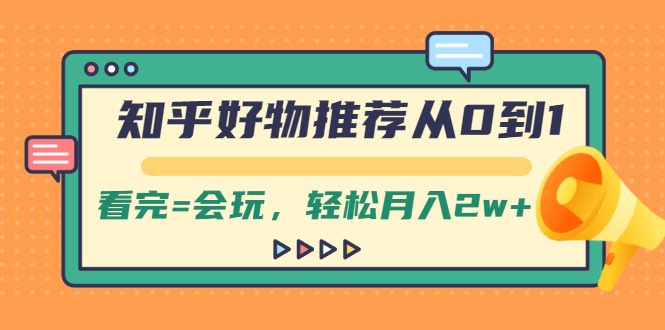 知乎好物推荐从0到1

看完=会玩，轻松月入2w+